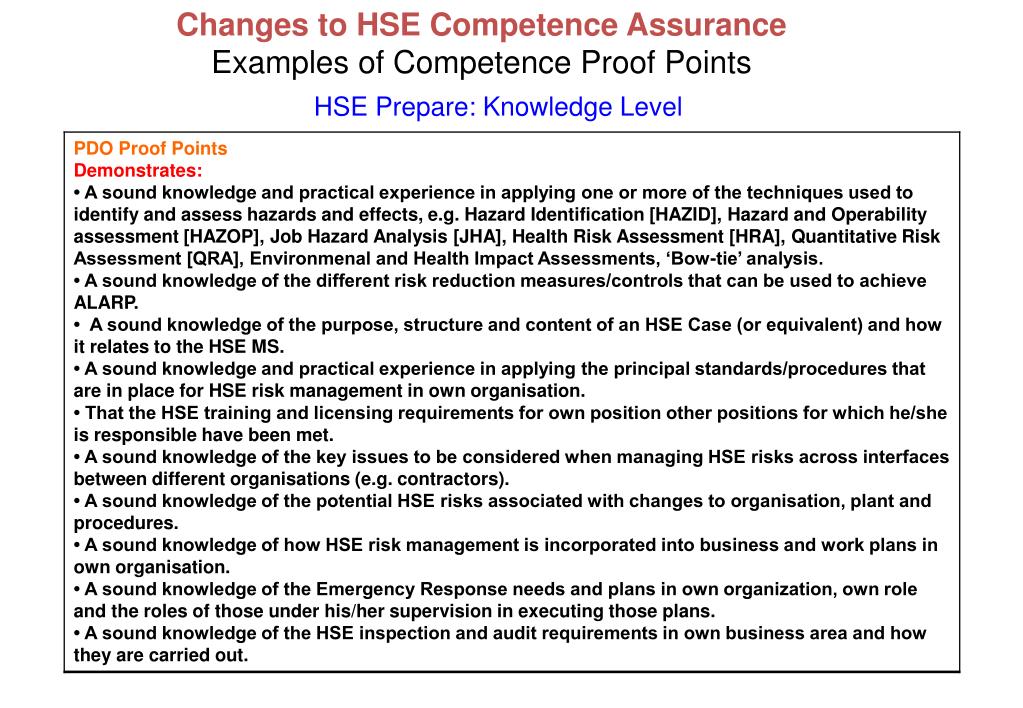 Changes to HSE Competence Assurance
Examples of Competence Proof Points

HSE Prepare: Knowledge Level

PDO Proof Points
Demonstrates:
• A sound knowledge and practical experience in applying one or more of the techniques used to identify and assess hazards and effects, e.g. Hazard Identification [HAZID], Hazard and Operability assessment [HAZOP], Job Hazard Analysis [JHA], Health Risk Assessment [HRA], Quantitative Risk Assessment [QRA], Environmental and Health Impact Assessments, 'Bow-tie' analysis.
• A sound knowledge of the different risk reduction measures/controls that can be used to achieve ALARP.
• A sound knowledge of the purpose, structure and content of an HSE Case (or equivalent) and how it relates to the HSE MS.
• A sound knowledge and practical experience in applying the principal standards/procedures that are in place for HSE risk management in own organisation.
• That the HSE training and licensing requirements for own position other positions for which he/she is responsible have been met.
• A sound knowledge of the key issues to be considered when managing HSE risks across interfaces between different organisations (e.g. contractors).
• A sound knowledge of the potential HSE risks associated with changes to organisation, plant and procedures.
• A sound knowledge of how HSE risk management is incorporated into business and work plans in own organisation.
• A sound knowledge of the Emergency Response needs and plans in own organization, own role and the roles of those under his/her supervision in executing those plans.
• A sound knowledge of the HSE inspection and audit requirements in own business area and how they are carried out.